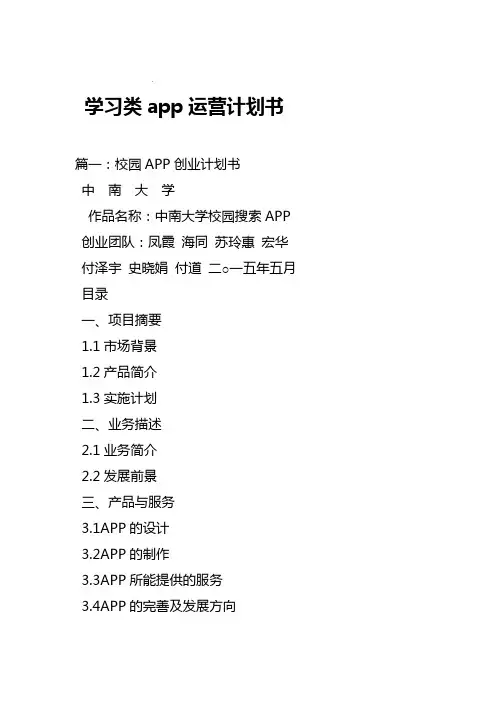 学习类 app 运营计划书

篇一：校园 APP 创业计划书

中 南 大 学

作品名称：中南大学校园搜索 APP

创业团队：凤霞 海同 苏玲惠 宏华 付泽宇 史晓娟 付道 二○一五年五月

目录

一、项目摘要

1.1 市场背景

1.2 产品简介

1.3 实施计划

二、业务描述

2.1 业务简介

2.2 发展前景

三、产品与服务

3.1APP 的设计

3.2APP 的制作

3.3APP 所能提供的服务

3.4APP 的完善及发展方向